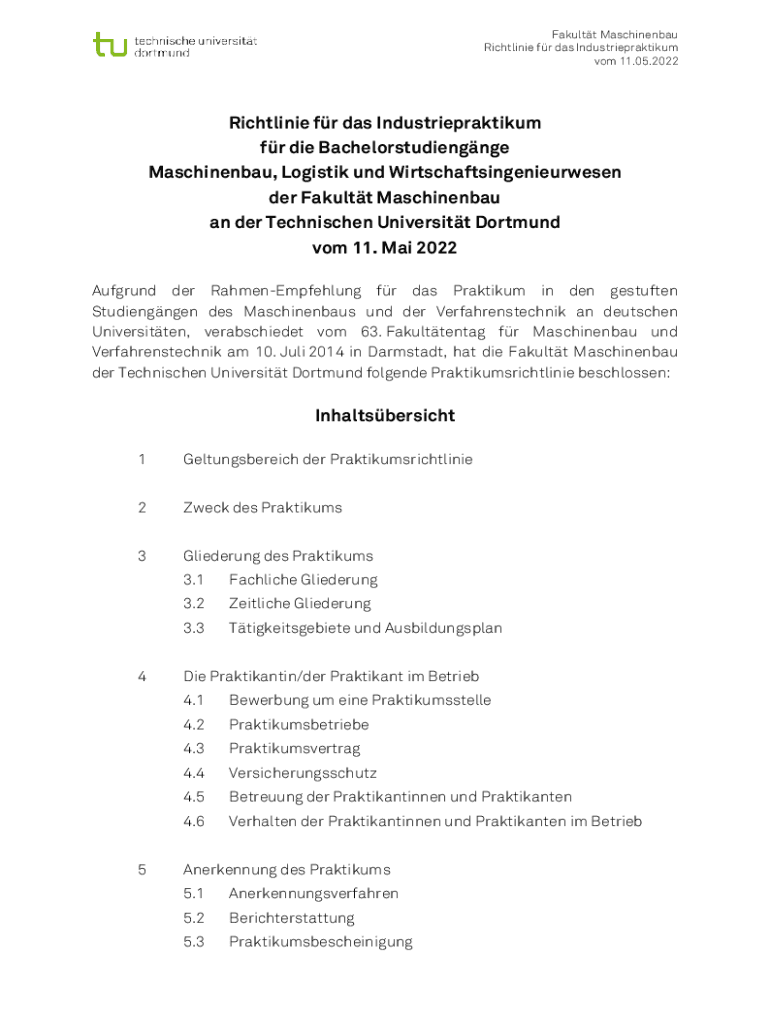 tu technische universität dortmund

Fakultät Maschinenbau
Richtlinie für das Industriepraktikum
vom 11.05.2022

Richtlinie für das Industriepraktikum
für die Bachelorstudiengänge
Maschinenbau, Logistik und Wirtschaftsingenieurwesen
der Fakultät Maschinenbau
an der Technischen Universität Dortmund
vom 11. Mai 2022

Aufgrund der Rahmen-Empfehlung für das Praktikum in den gestuften Studiengängen des Maschinenbaus und der Verfahrenstechnik an deutschen Universitäten, verabschiedet vom 63. Fakultätentag für Maschinenbau und Verfahrenstechnik am 10. Juli 2014 in Darmstadt, hat die Fakultät Maschinenbau der Technischen Universität Dortmund folgende Praktikumsrichtlinie beschlossen:

Inhaltsübersicht

1 Geltungsbereich der Praktikumsrichtlinie

2 Zweck des Praktikums

3 Gliederung des Praktikums
3.1 Fachliche Gliederung
3.2 Zeitliche Gliederung
3.3 Tätigkeitsgebiete und Ausbildungsplan

4 Die Praktikantin/der Praktikant im Betrieb
4.1 Bewerbung um eine Praktikumsstelle
4.2 Praktikumsbetriebe
4.3 Praktikumsvertrag
4.4 Versicherungsschutz
4.5 Betreuung der Praktikantinnen und Praktikanten
4.6 Verhalten der Praktikantinnen und Praktikanten im Betrieb

5 Anerkennung des Praktikums
5.1 Anerkennungsverfahren
5.2 Berichterstattung
5.3 Praktikumsbescheinigung